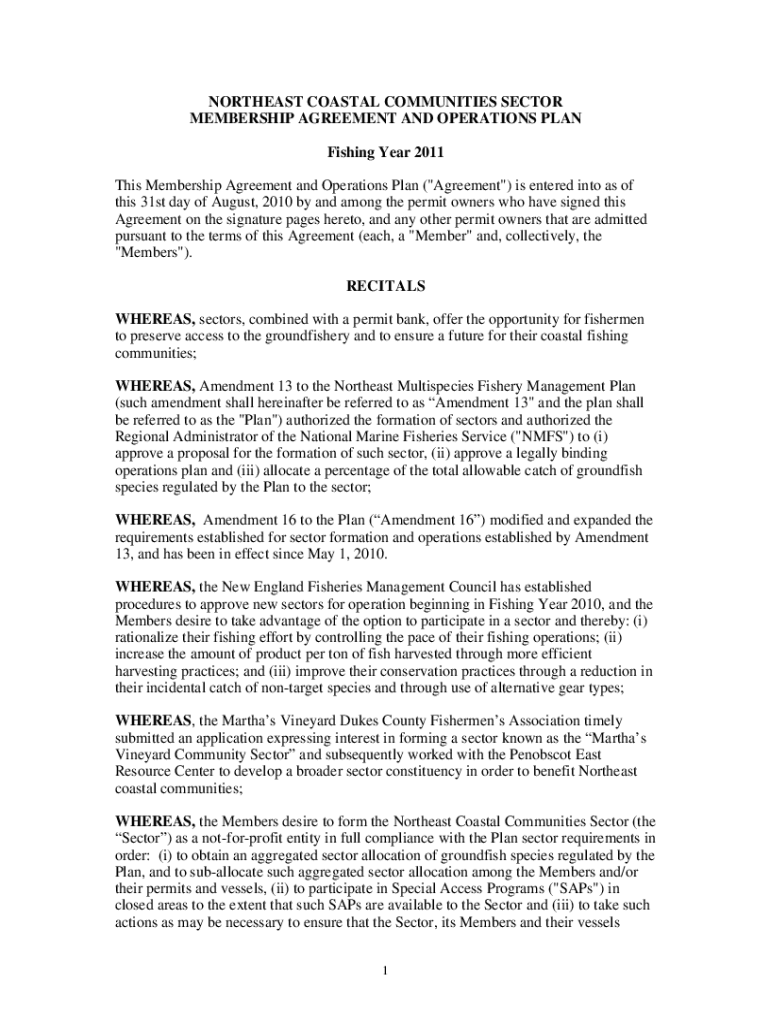 NORTHEAST COASTAL COMMUNITIES SECTOR
MEMBERSHIP AGREEMENT AND OPERATIONS PLAN

Fishing Year 2011

This Membership Agreement and Operations Plan ("Agreement") is entered into as of this 31st day of August, 2010 by and among the permit owners who have signed this Agreement on the signature pages hereto, and any other permit owners that are admitted pursuant to the terms of this Agreement (each, a "Member" and, collectively, the "Members").

RECITALS

WHEREAS, sectors, combined with a permit bank, offer the opportunity for fishermen to preserve access to the groundfishery and to ensure a future for their coastal fishing communities;

WHEREAS, Amendment 13 to the Northeast Multispecies Fishery Management Plan (such amendment shall hereinafter be referred to as “Amendment 13" and the plan shall be referred to as the "Plan") authorized the formation of sectors and authorized the Regional Administrator of the National Marine Fisheries Service ("NMFS") to (i) approve a proposal for the formation of such sector, (ii) approve a legally binding operations plan and (iii) allocate a percentage of the total allowable catch of groundfish species regulated by the Plan to the sector;

WHEREAS, Amendment 16 to the Plan (“Amendment 16”) modified and expanded the requirements established for sector formation and operations established by Amendment 13, and has been in effect since May 1, 2010.

WHEREAS, the New England Fisheries Management Council has established procedures to approve new sectors for operation beginning in Fishing Year 2010, and the Members desire to take advantage of the option to participate in a sector and thereby: (i) rationalize their fishing effort by controlling the pace of their fishing operations; (ii) increase the amount of product per ton of fish harvested through more efficient harvesting practices; and (iii) improve their conservation practices through a reduction in their incidental catch of non-target species and through use of alternative gear types;

WHEREAS, the Martha’s Vineyard Dukes County Fishermen’s Association timely submitted an application expressing interest in forming a sector known as the “Martha’s Vineyard Community Sector” and subsequently worked with the Penobscot East Resource Center to develop a broader sector constituency in order to benefit Northeast coastal communities;

WHEREAS, the Members desire to form the Northeast Coastal Communities Sector (the “Sector”) as a not-for-profit entity in full compliance with the Plan sector requirements in order: (i) to obtain an aggregated sector allocation of groundfish species regulated by the Plan, and to sub-allocate such aggregated sector allocation among the Members and/or their permits and vessels, (ii) to participate in Special Access Programs ("SAPs") in closed areas to the extent that such SAPs are available to the Sector and (iii) to take such actions as may be necessary to ensure that the Sector, its Members and their vessels

1